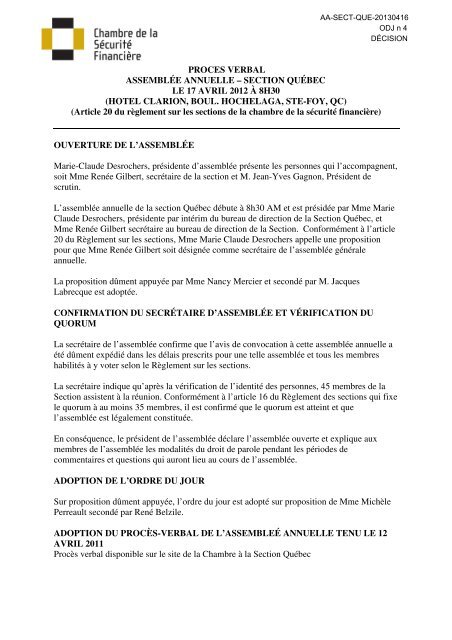 AA-SECT-QUE-20130416
ODJ n 4
DÉCISION

Chambre de la Sécurité Financière

PROCES VERBAL
ASSEMBLÉE ANNUELLE – SECTION QUÉBEC
LE 17 AVRIL 2012 À 8H30
(HOTEL CLARION, BOUL. HOCHELAGA, STE-FOY, QC)
(Article 20 du règlement sur les sections de la chambre de la sécurité financière)

OUVERTURE DE L'ASSEMBLÉE

Marie-Claude Desrochers, présidente d'assemblée présente les personnes qui l'accompagnent, soit Mme Renée Gilbert, secrétaire de la section et M. Jean-Yves Gagnon, Président de scrutin.

L'assemblée annuelle de la section Québec débute à 8h30 AM et est présidée par Mme Marie Claude Desrochers, présidente par intérim du bureau de direction de la Section Québec, et Mme Renée Gilbert secrétaire au bureau de direction de la Section. Conformément à l'article 20 du Règlement sur les sections, Mme Marie Claude Desrochers appelle une proposition pour que Mme Renée Gilbert soit désignée comme secrétaire de l'assemblée générale annuelle.

La proposition dûment appuyée par Mme Nancy Mercier et secondé par M. Jacques Labrecque est adoptée.

CONFIRMATION DU SECRÉTAIRE D'ASSEMBLÉE ET VÉRIFICATION DU QUORUM

La secrétaire de l'assemblée confirme que l'avis de convocation à cette assemblée annuelle a été dûment expédié dans les délais prescrits pour une telle assemblée et tous les membres habilités à y voter selon le Règlement sur les sections.

La secrétaire indique qu'après la vérification de l'identité des personnes, 45 membres de la Section assistent à la réunion. Conformément à l'article 16 du Règlement des sections qui fixe le quorum à au moins 35 membres, il est confirmé que le quorum est atteint et que l'assemblée est légalement constituée.

En conséquence, le président de l'assemblée déclare l'assemblée ouverte et explique aux membres de l'assemblée les modalités du droit de parole pendant les périodes de commentaires et questions qui auront lieu au cours de l'assemblée.

ADOPTION DE L'ORDRE DU JOUR

Sur proposition dûment appuyée, l'ordre du jour est adopté sur proposition de Mme Michèle Perreault secondé par René Belzile.

ADOPTION DU PROCÈS-VERBAL DE L'ASSEMBLEÉ ANNUELLE TENU LE 12 AVRIL 2011
Procès verbal disponible sur le site de la Chambre à la Section Québec